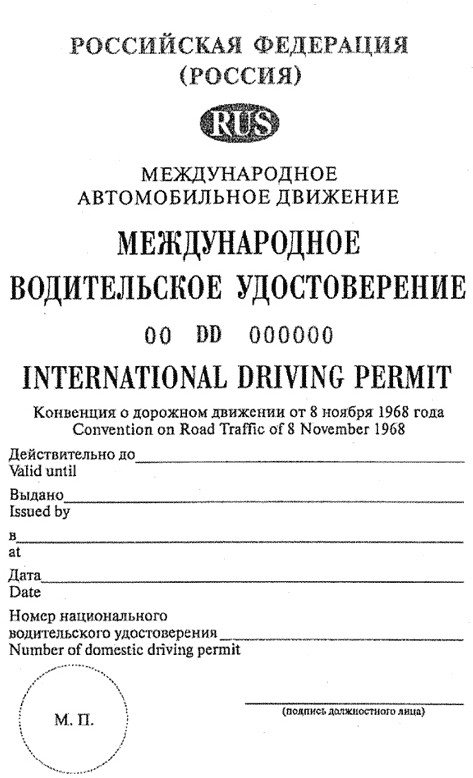 РОССИЙСКАЯ ФЕДЕРАЦИЯ
(РОССИЯ)

RUS

МЕЖДУНАРОДНОЕ
АВТОМОБИЛЬНОЕ ДВИЖЕНИЕ

МЕЖДУНАРОДНОЕ
ВОДИТЕЛЬСКОЕ УДОСТОВЕРЕНИЕ

00 DD 000000

INTERNATIONAL DRIVING PERMIT

Конвенция о дорожном движении от 8 ноября 1968 года
Convention on Road Traffic of 8 November 1968

Действительно до
Valid until

Выдано
Issued by

в
at

Дата
Date

Номер национального
водительского удостоверения
Number of domestic driving permit

М. П.

(подпись должностного лица)